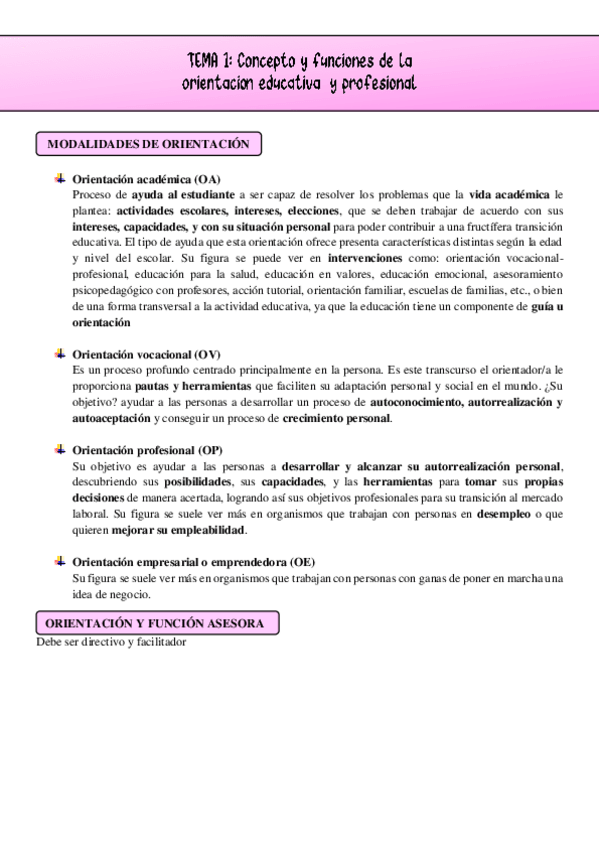 TEMA 1: Concepto y funciones de la orientacion educativa y profesional

MODALIDADES DE ORIENTACIÓN

Orientación académica (OA)
Proceso de ayuda al estudiante a ser capaz de resolver los problemas que la vida académica le plantea: actividades escolares, intereses, elecciones, que se deben trabajar de acuerdo con sus intereses, capacidades, y con su situación personal para poder contribuir a una fructífera transición educativa. El tipo de ayuda que esta orientación ofrece presenta características distintas según la edad y nivel del escolar. Su figura se puede ver en intervenciones como: orientación vocacional-profesional, educación para la salud, educación en valores, educación emocional, asesoramiento psicopedagógico con profesores, acción tutorial, orientación familiar, escuelas de familias, etc., o bien de una forma transversal a la actividad educativa, ya que la educación tiene un componente de guía u orientación

Orientación vocacional (OV)
Es un proceso profundo centrado principalmente en la persona. Es este transcurso el orientador/a le proporciona pautas y herramientas que faciliten su adaptación personal y social en el mundo. ¿Su objetivo? ayudar a las personas a desarrollar un proceso de autoconocimiento, autorrealización y autoaceptación y conseguir un proceso de crecimiento personal.

Orientación profesional (OP)
Su objetivo es ayudar a las personas a desarrollar y alcanzar su autorrealización personal, descubriendo sus posibilidades, sus capacidades, y las herramientas para tomar sus propias decisiones de manera acertada, logrando así sus objetivos profesionales para su transición al mercado laboral. Su figura se suele ver más en organismos que trabajan con personas en desempleo o que quieren mejorar su empleabilidad.

Orientación empresarial o emprendedora (OE)
Su figura se suele ver más en organismos que trabajan con personas con ganas de poner en marcha una idea de negocio.

ORIENTACIÓN Y FUNCIÓN ASESORA
Debe ser directivo y facilitador